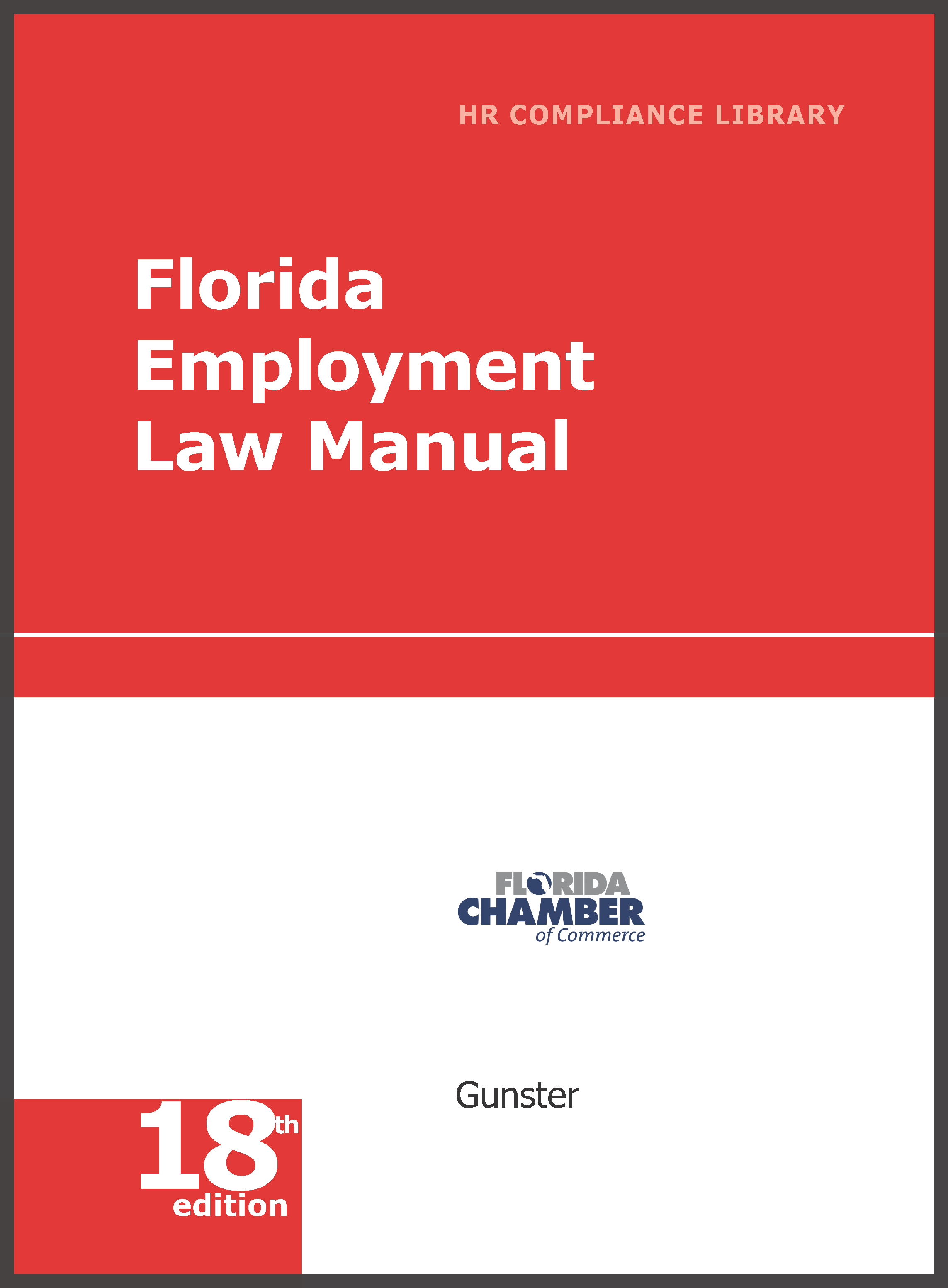 HR COMPLIANCE LIBRARY

Florida Employment Law Manual

FLORIDA CHAMBER of Commerce

Gunster

18th edition